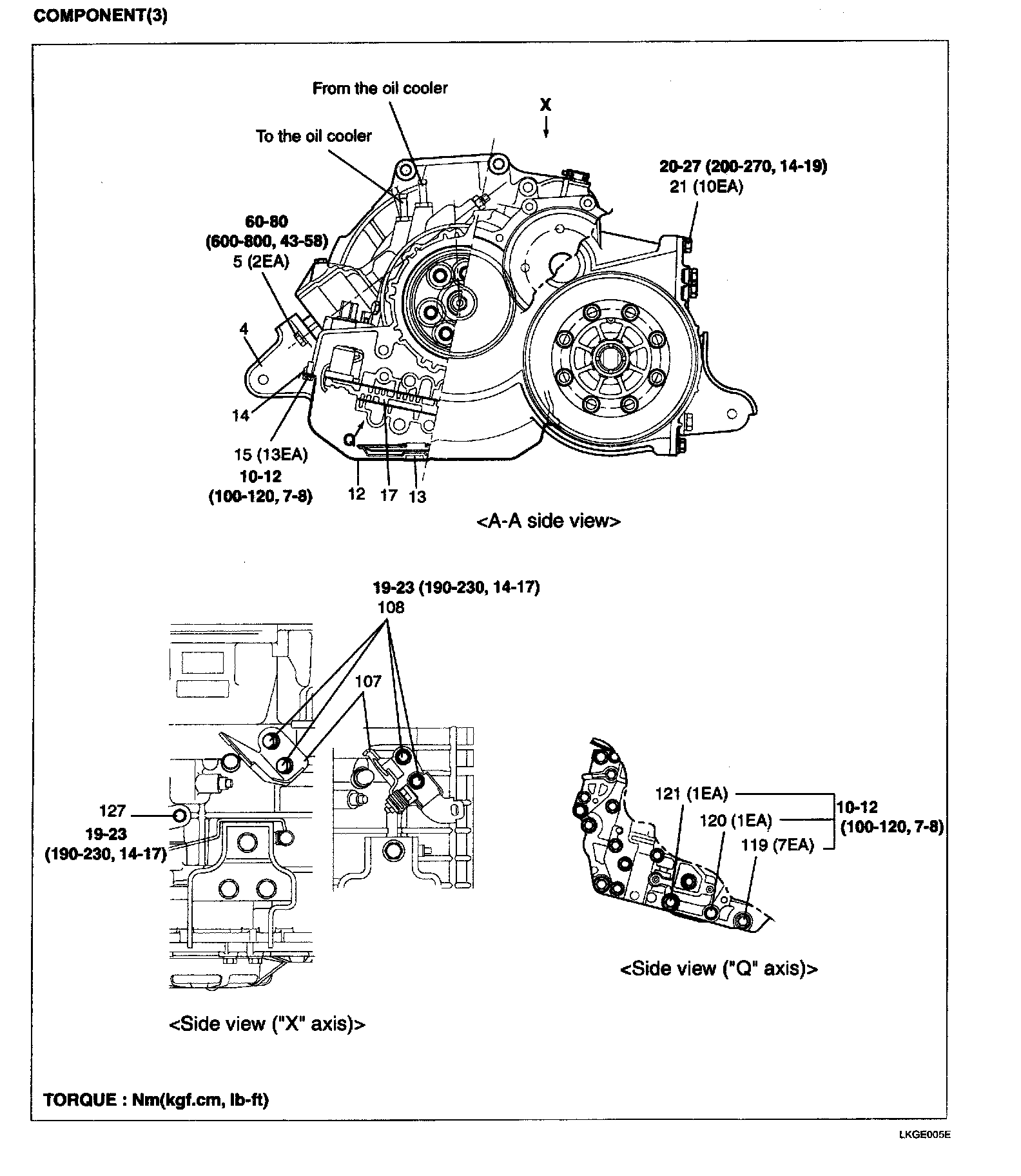 COMPONENT(3)

From the oil cooler

X

To the oil cooler

20-27 (200-270, 14-19)
21 (10EA)

60-80
(600-800, 43-58)
5 (2EA)

4

14

Q

15 (13EA)
10-12
(100-120, 7-8)

12 17 13

<A-A side view>

19-23 (190-230, 14-17)
108

107

127

19-23
(190-230, 14-17)

121 (1EA)
120 (1EA)
119 (7EA)

10-12
(100-120, 7-8)

<Side view ("Q" axis)>

<Side view ("X" axis)>

TORQUE : Nm(kgf.cm, lb-ft)

LKGE005E